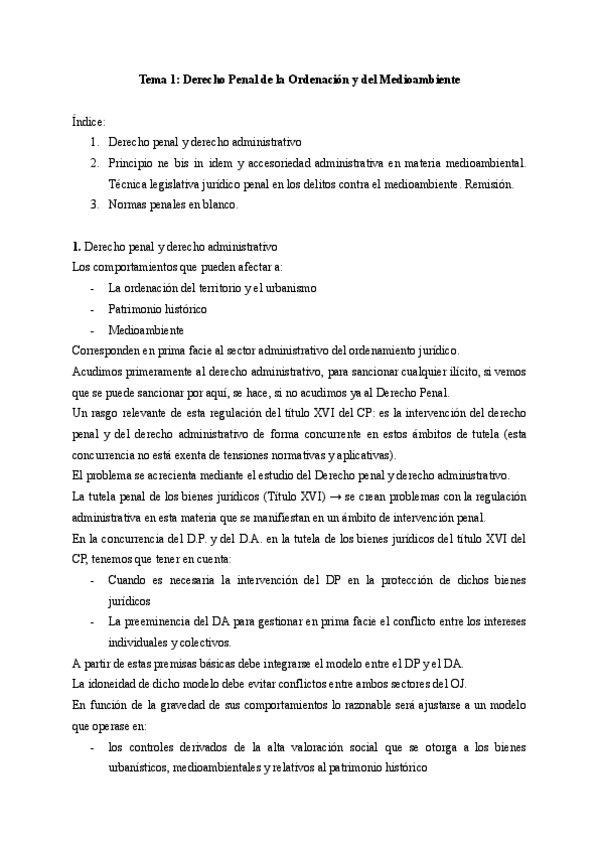 Tema 1: Derecho Penal de la Ordenación y del Medioambiente

Índice:

1. Derecho penal y derecho administrativo
2. Principio ne bis in idem y accesoriedad administrativa en materia medioambiental. Técnica legislativa jurídico penal en los delitos contra el medioambiente. Remisión.
3. Normas penales en blanco.

1. Derecho penal y derecho administrativo

Los comportamientos que pueden afectar a:

- La ordenación del territorio y el urbanismo
- Patrimonio histórico
- Medioambiente

Corresponden en prima facie al sector administrativo del ordenamiento jurídico.

Acudimos primeramente al derecho administrativo, para sancionar cualquier ilícito, si vemos que se puede sancionar por aquí, se hace, si no acudimos ya al Derecho Penal.

Un rasgo relevante de esta regulación del título XVI del CP: es la intervención del derecho penal y del derecho administrativo de forma concurrente en estos ámbitos de tutela (esta concurrencia no está exenta de tensiones normativas y aplicativas).

El problema se acrecienta mediante el estudio del Derecho penal y derecho administrativo.

La tutela penal de los bienes jurídicos (Título XVI) → se crean problemas con la regulación administrativa en esta materia que se manifiestan en un ámbito de intervención penal.

En la concurrencia del D.P. y del D.A. en la tutela de los bienes jurídicos del título XVI del CP, tenemos que tener en cuenta:

- Cuando es necesaria la intervención del DP en la protección de dichos bienes jurídicos
- La preeminencia del DA para gestionar en prima facie el conflicto entre los intereses individuales y colectivos.

A partir de estas premisas básicas debe integrarse el modelo entre el DP y el DA.

La idoneidad de dicho modelo debe evitar conflictos entre ambos sectores del OJ.

En función de la gravedad de sus comportamientos lo razonable será ajustarse a un modelo que operase en:

- los controles derivados de la alta valoración social que se otorga a los bienes urbanísticos, medioambientales y relativos al patrimonio histórico